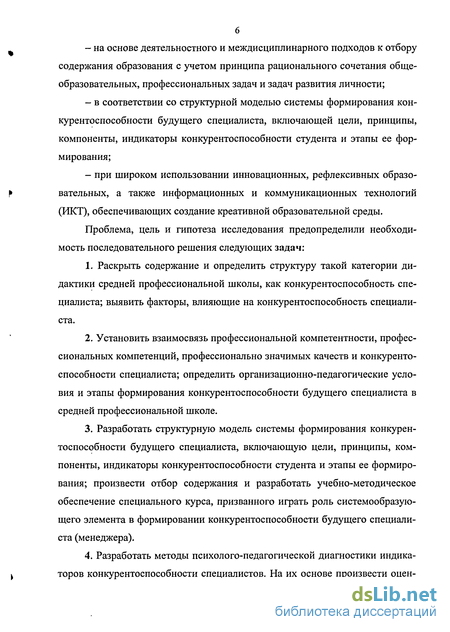 6

– на основе деятельностного и междисциплинарного подходов к отбору содержания образования с учетом принципа рационального сочетания общеобразовательных, профессиональных задач и задач развития личности;

– в соответствии со структурной моделью системы формирования конкурентоспособности будущего специалиста, включающей цели, принципы, компоненты, индикаторы конкурентоспособности студента и этапы ее формирования;

– при широком использовании инновационных, рефлексивных образовательных, а также информационных и коммуникационных технологий (ИКТ), обеспечивающих создание креативной образовательной среды.

Проблема, цель и гипотеза исследования предопределили необходимость последовательного решения следующих задач:

1. Раскрыть содержание и определить структуру такой категории дидактики средней профессиональной школы, как конкурентоспособность специалиста; выявить факторы, влияющие на конкурентоспособность специалиста.

2. Установить взаимосвязь профессиональной компетентности, профессиональных компетенций, профессионально значимых качеств и конкурентоспособности специалиста; определить организационно-педагогические условия и этапы формирования конкурентоспособности будущего специалиста в средней профессиональной школе.

3. Разработать структурную модель системы формирования конкурентоспособности будущего специалиста, включающую цели, принципы, компоненты, индикаторы конкурентоспособности студента и этапы ее формирования; произвести отбор содержания и разработать учебно-методическое обеспечение специального курса, призванного играть роль системообразующего элемента в формировании конкурентоспособности будущего специалиста (менеджера).

4. Разработать методы психолого-педагогической диагностики индикаторов конкурентоспособности специалистов. На их основе произвести оцен-

dsLib.net
библиотека диссертаций